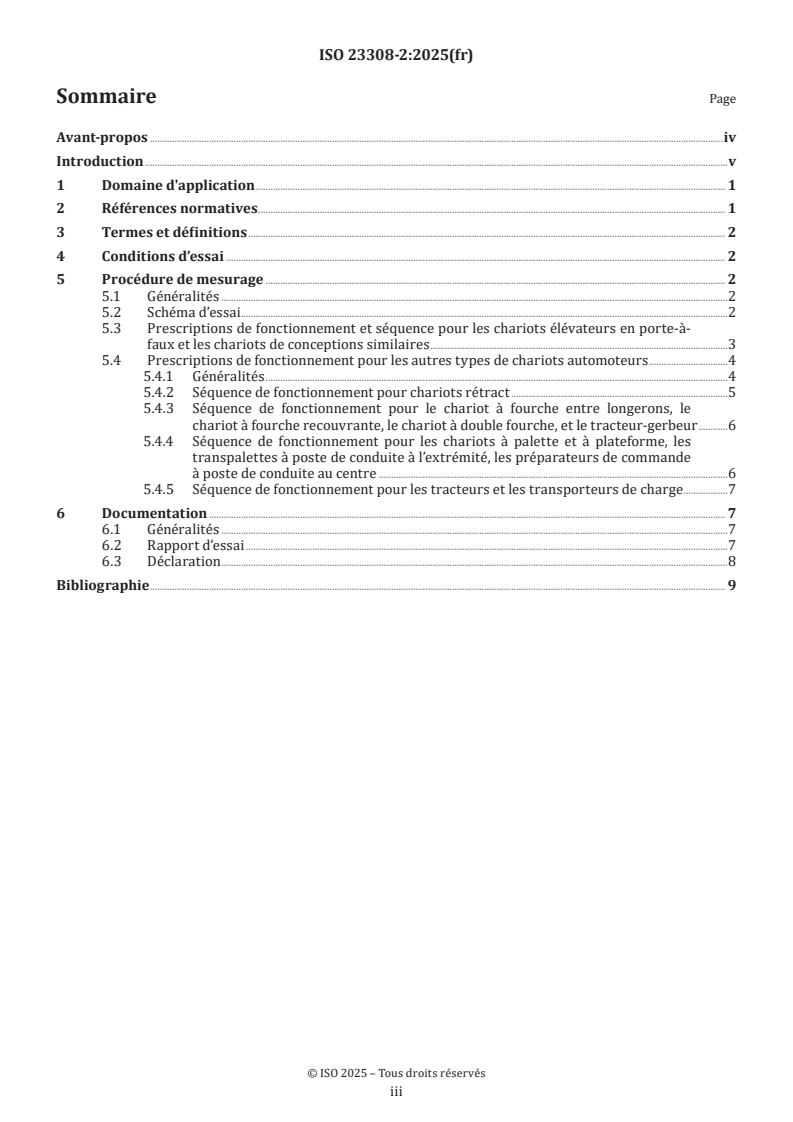 ISO 23308-2:2025(fr)

Sommaire

Page

Avant-propos iv
Introduction v
1 Domaine d'application 1
2 Références normatives 1
3 Termes et définitions 2
4 Conditions d'essai 2
5 Procédure de mesurage 2
5.1 Généralités 2
5.2 Schéma d'essai 2
5.3 Prescriptions de fonctionnement et séquence pour les chariots élévateurs en porte-à-faux et les chariots de conceptions similaires 3
5.4 Prescriptions de fonctionnement pour les autres types de chariots automoteurs 4
5.4.1 Généralités 4
5.4.2 Séquence de fonctionnement pour chariots rétract 5
5.4.3 Séquence de fonctionnement pour le chariot à fourche entre longerons, le chariot à fourche recouvrante, le chariot à double fourche, et le tracteur-gerbeur 6
5.4.4 Séquence de fonctionnement pour les chariots à palette et à plateforme, les transpalettes à poste de conduite à l'extrémité, les préparateurs de commande à poste de conduite au centre 6
5.4.5 Séquence de fonctionnement pour les tracteurs et les transporteurs de charge 7
6 Documentation 7
6.1 Généralités 7
6.2 Rapport d'essai 7
6.3 Déclaration 8
Bibliographie 9

© ISO 2025 – Tous droits réservés
iii